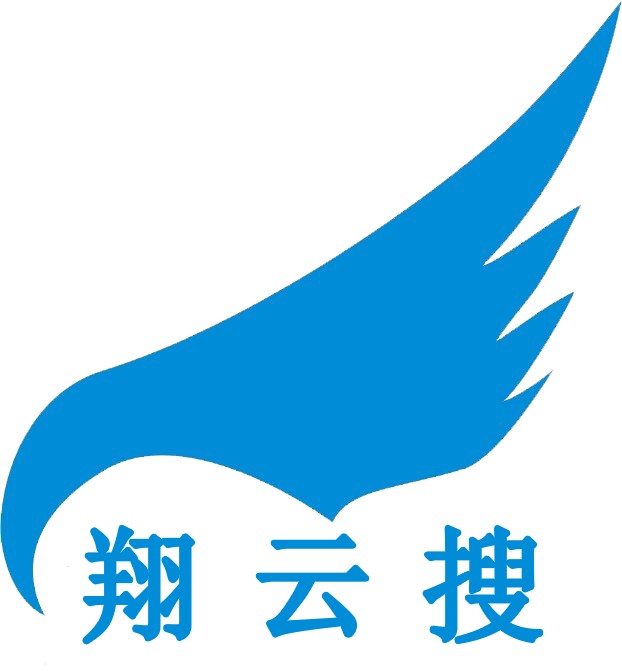 翔云搜